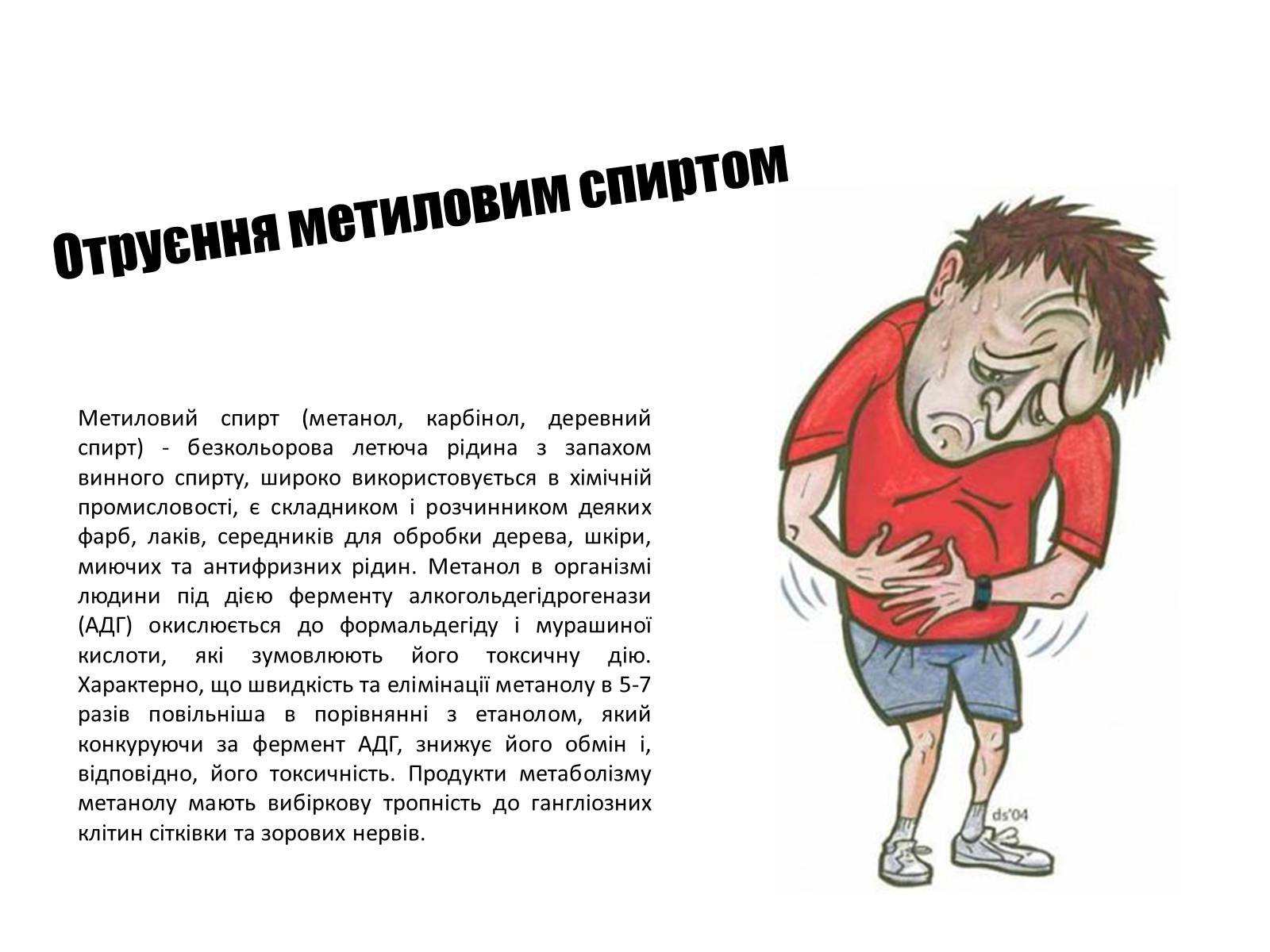 Отруєння метиловим спиртом

Метиловий спирт (метанол, карбінол, деревний спирт) - безкольорова летюча рідина з запахом винного спирту, широко використовується в хімічній промисловості, є складником і розчинником деяких фарб, лаків, середників для обробки дерева, шкіри, миючих та антифризних рідин. Метанол в організмі людини під дією ферменту алкогольдегідрогенази (АДГ) окислюється до формальдегіду і мурашиної кислоти, які зумовлюють його токсичну дію. Характерно, що швидкість та елімінації метанолу в 5-7 разів повільніша в порівнянні з етанолом, який конкуруючи за фермент АДГ, знижує його обмін і, відповідно, його токсичність. Продукти метаболізму метанолу мають вибіркову тропність до гангліозних клітин сітківки та зорових нервів.

ds'04